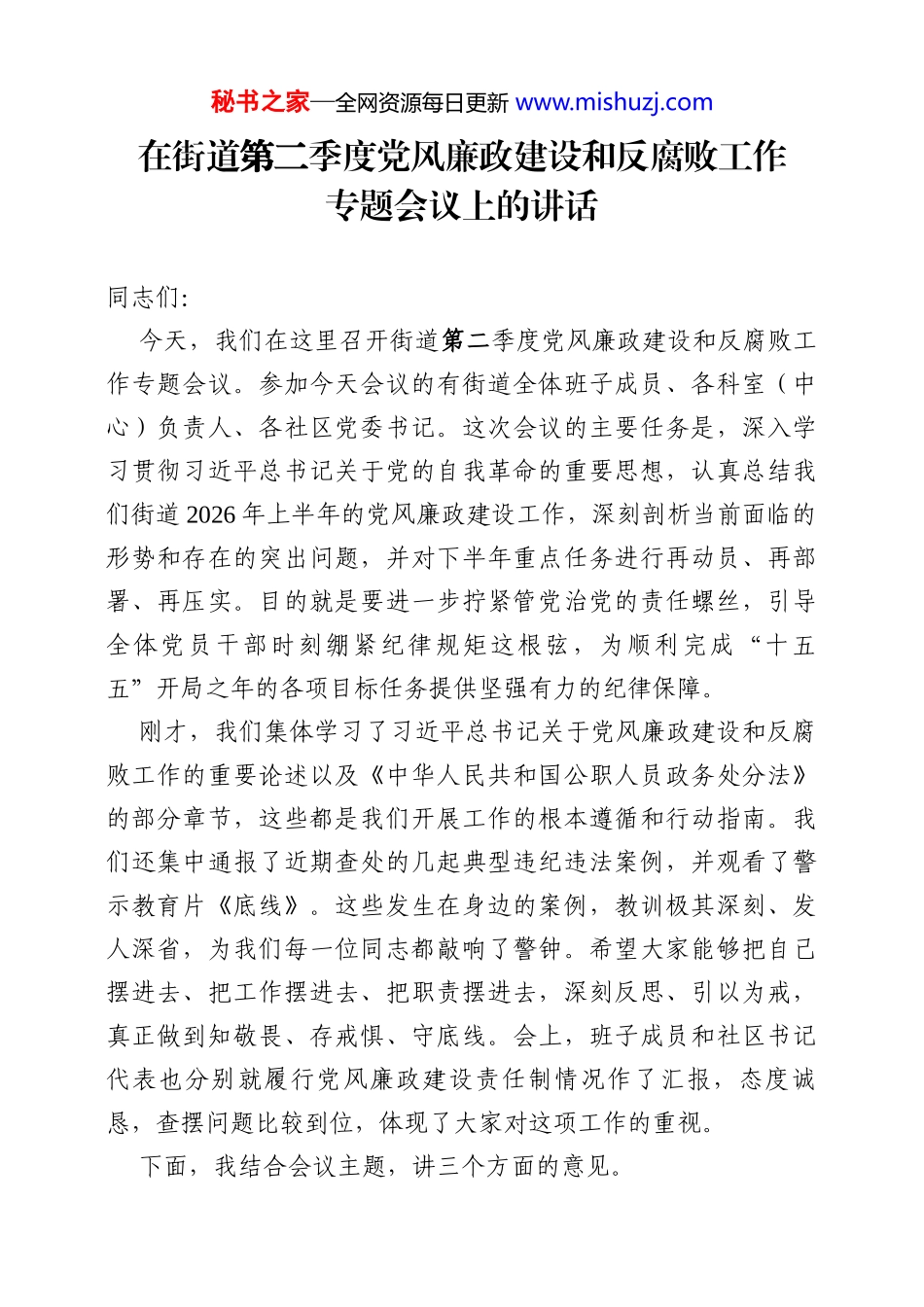 秘书之家—全网资源每日更新 www.mishuzj.com

在街道第二季度党风廉政建设和反腐败工作专题会议上的讲话

同志们:

今天，我们在这里召开街道第二季度党风廉政建设和反腐败工作专题会议。参加今天会议的有街道全体班子成员、各科室（中心）负责人、各社区党委书记。这次会议的主要任务是，深入学习贯彻习近平总书记关于党的自我革命的重要思想，认真总结我们街道2026年上半年的党风廉政建设工作，深刻剖析当前面临的形势和存在的突出问题，并对下半年重点任务进行再动员、再部署、再压实。目的就是要进一步拧紧管党治党的责任螺丝，引导全体党员干部时刻绷紧纪律规矩这根弦，为顺利完成“十五五”开局之年的各项目标任务提供坚强有力的纪律保障。

刚才，我们集体学习了习近平总书记关于党风廉政建设和反腐败工作的重要论述以及《中华人民共和国公职人员政务处分法》的部分章节，这些都是我们开展工作的根本遵循和行动指南。我们还集中通报了近期查处的几起典型违纪违法案例，并观看了警示教育片《底线》。这些发生在身边的案例，教训极其深刻、发人深省，为我们每一位同志都敲响了警钟。希望大家能够把自己摆进去、把工作摆进去、把职责摆进去，深刻反思、引以为戒，真正做到知敬畏、存戒惧、守底线。会上，班子成员和社区书记代表也分别就履行党风廉政建设责任制情况作了汇报，态度诚恳，查摆问题比较到位，体现了大家对这项工作的重视。

下面，我结合会议主题，讲三个方面的意见。